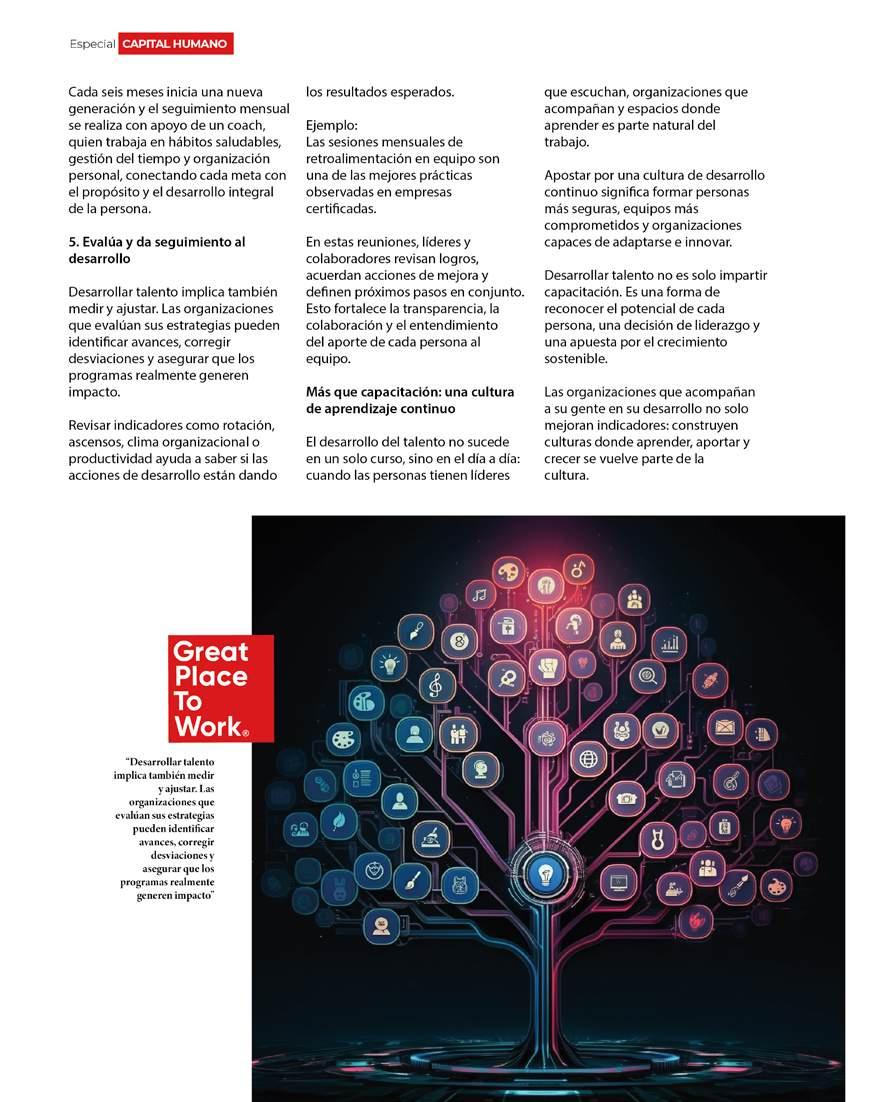 Especial CAPITAL HUMANO

Cada seis meses inicia una nueva generación y el seguimiento mensual se realiza con apoyo de un coach, quien trabaja en hábitos saludables, gestión del tiempo y organización personal, conectando cada meta con el propósito y el desarrollo integral de la persona.

5. Evalúa y da seguimiento al desarrollo

Desarrollar talento implica también medir y ajustar. Las organizaciones que evalúan sus estrategias pueden identificar avances, corregir desviaciones y asegurar que los programas realmente generen impacto.

Revisar indicadores como rotación, ascensos, clima organizacional o productividad ayuda a saber si las acciones de desarrollo están dando los resultados esperados.

Ejemplo:
Las sesiones mensuales de retroalimentación en equipo son una de las mejores prácticas observadas en empresas certificadas.

En estas reuniones, líderes y colaboradores revisan logros, acuerdan acciones de mejora y definen próximos pasos en conjunto. Esto fortalece la transparencia, la colaboración y el entendimiento del aporte de cada persona al equipo.

Más que capacitación: una cultura de aprendizaje continuo

El desarrollo del talento no sucede en un solo curso, sino en el día a día: cuando las personas tienen líderes que escuchan, organizaciones que acompañan y espacios donde aprender es parte natural del trabajo.

Apostar por una cultura de desarrollo continuo significa formar personas más seguras, equipos más comprometidos y organizaciones capaces de adaptarse e innovar.

Desarrollar talento no es solo impartir capacitación. Es una forma de reconocer el potencial de cada persona, una decisión de liderazgo y una apuesta por el crecimiento sostenible.

Las organizaciones que acompañan a su gente en su desarrollo no solo mejoran indicadores: construyen culturas donde aprender, aportar y crecer se vuelve parte de la cultura.

Great Place To Work®

"Desarrollar talento implica también medir y ajustar. Las organizaciones que evalúan sus estrategias pueden identificar avances, corregir desviaciones y asegurar que los programas realmente generen impacto"